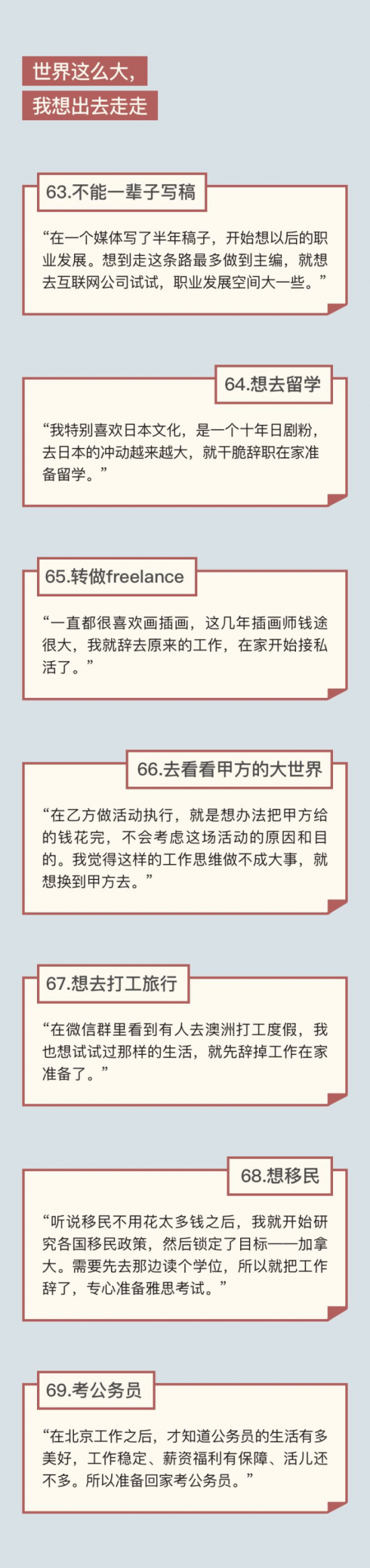 世界这么大，
我想出去走走

63.不能一辈子写稿

“在一个媒体写了半年稿子，开始想以后的职业发展。想到走这条路最多做到主编，就想去互联网公司试试，职业发展空间大一些。”

64.想去留学

“我特别喜欢日本文化，是一个十年日剧粉，去日本的冲动越来越大，就干脆辞职在家准备留学。”

65.转做freelance

“一直都很喜欢画插画，这几年插画师钱途很大，我就辞去原来的工作，在家开始接私活了。”

66.去看看甲方的大世界

“在乙方做活动执行，就是想办法把甲方给的钱花完，不会考虑这场活动的原因和目的。我觉得这样的工作思维做不成大事，就想换到甲方去。”

67.想去打工旅行

“在微信群里看到有人去澳洲打工度假，我也想试试过那样的生活，就先辞掉工作在家准备了。”

68.想移民

“听说移民不用花太多钱之后，我就开始研究各国移民政策，然后锁定了目标——加拿大。需要先去那边读个学位，所以就把工作辞了，专心准备雅思考试。”

69.考公务员

“在北京工作之后，才知道公务员的生活有多美好，工作稳定、薪资福利有保障、活儿还不多。所以准备回家考公务员。”